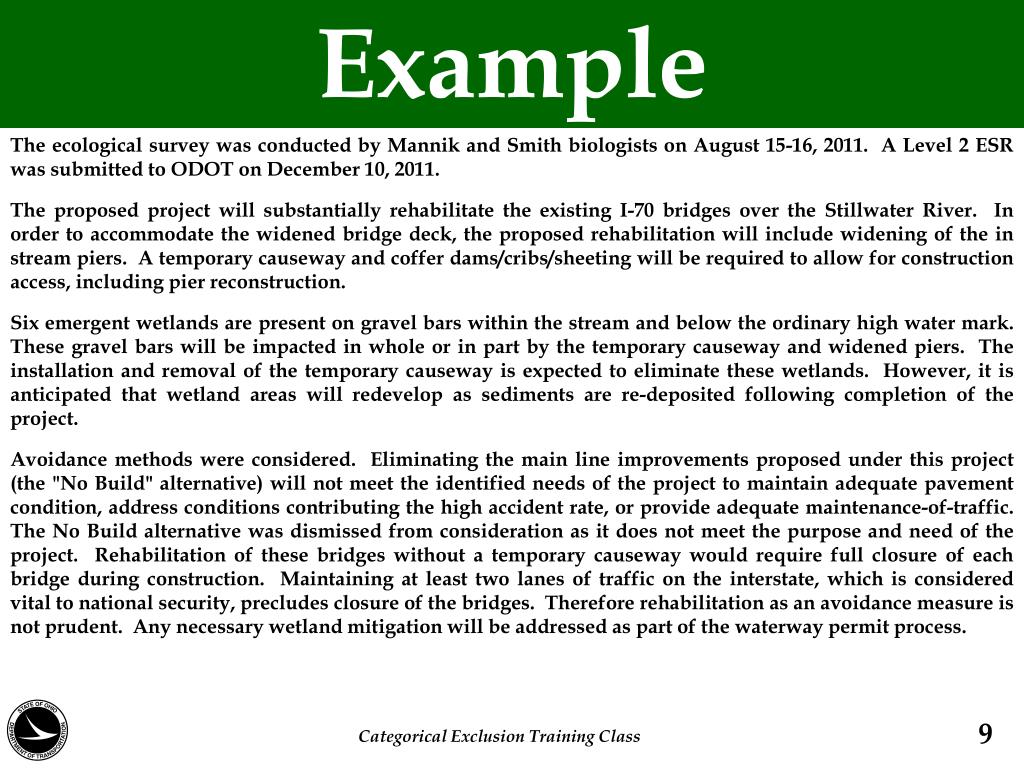 Example

The ecological survey was conducted by Mannik and Smith biologists on August 15-16, 2011. A Level 2 ESR was submitted to ODOT on December 10, 2011.

The proposed project will substantially rehabilitate the existing I-70 bridges over the Stillwater River. In order to accommodate the widened bridge deck, the proposed rehabilitation will include widening of the in stream piers. A temporary causeway and coffer dams/cribs/sheeting will be required to allow for construction access, including pier reconstruction.

Six emergent wetlands are present on gravel bars within the stream and below the ordinary high water mark. These gravel bars will be impacted in whole or in part by the temporary causeway and widened piers. The installation and removal of the temporary causeway is expected to eliminate these wetlands. However, it is anticipated that wetland areas will redevelop as sediments are re-deposited following completion of the project.

Avoidance methods were considered. Eliminating the main line improvements proposed under this project (the "No Build" alternative) will not meet the identified needs of the project to maintain adequate pavement condition, address conditions contributing the high accident rate, or provide adequate maintenance-of-traffic. The No Build alternative was dismissed from consideration as it does not meet the purpose and need of the project. Rehabilitation of these bridges without a temporary causeway would require full closure of each bridge during construction. Maintaining at least two lanes of traffic on the interstate, which is considered vital to national security, precludes closure of the bridges. Therefore rehabilitation as an avoidance measure is not prudent. Any necessary wetland mitigation will be addressed as part of the waterway permit process.

STATE OF OHIO DEPARTMENT OF TRANSPORTATION

Categorical Exclusion Training Class

9